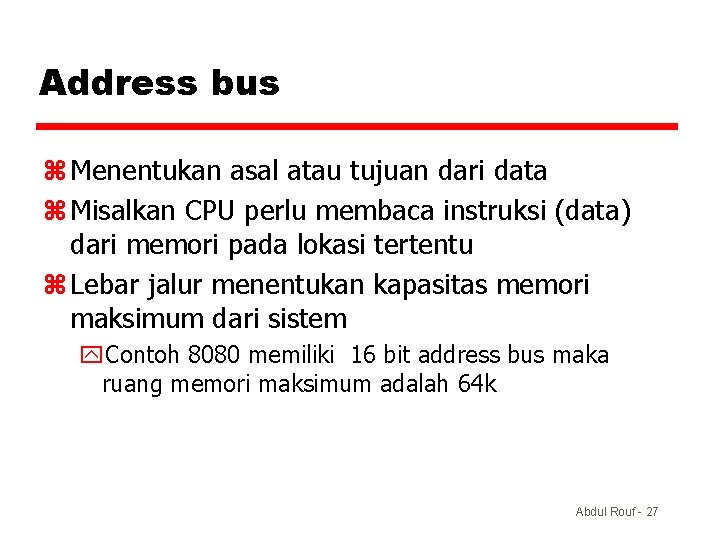 Address bus

Menentukan asal atau tujuan dari data

Misalkan CPU perlu membaca instruksi (data) dari memori pada lokasi tertentu

Lebar jalur menentukan kapasitas memori maksimum dari sistem

Contoh 8080 memiliki 16 bit address bus maka ruang memori maksimum adalah 64k

Abdul Rouf - 27